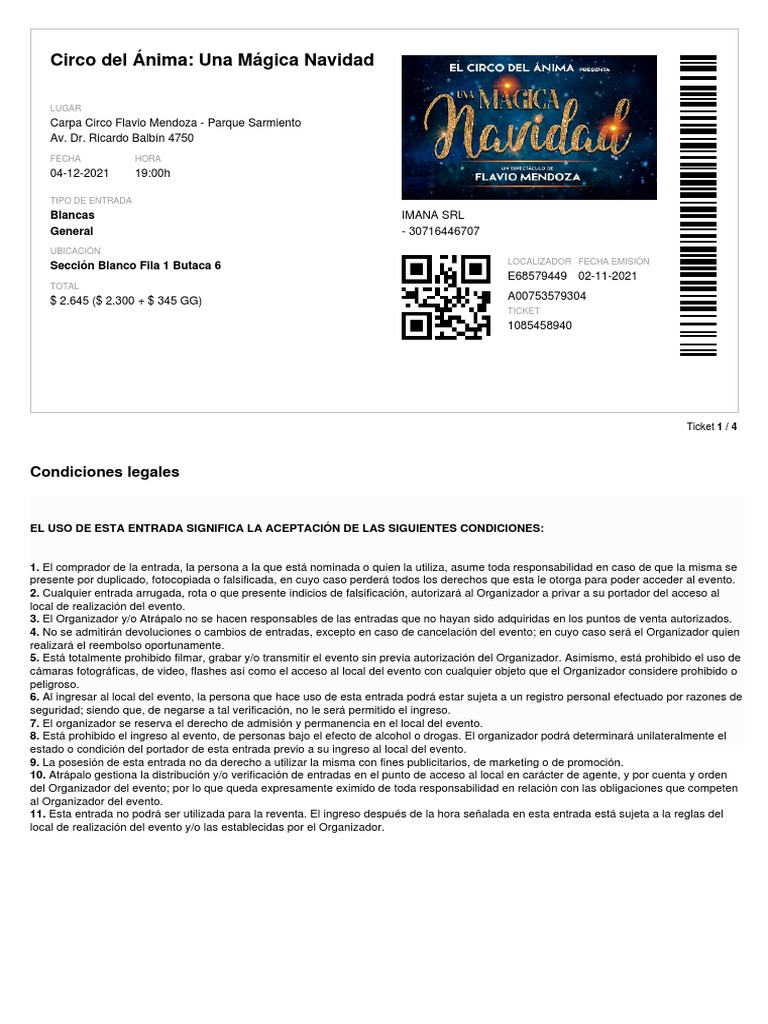 Circo del Ánima: Una Mágica Navidad

LUGAR
Carpa Circo Flavio Mendoza - Parque Sarmiento
Av. Dr. Ricardo Balbín 4750

FECHA
04-12-2021

HORA
19:00h

TIPO DE ENTRADA
Blancas
General

UBICACIÓN
Sección Blanco Fila 1 Butaca 6

TOTAL
$ 2.645 ($ 2.300 + $ 345 GG)

EL CIRCO DEL ÁNIMA PRESENTA
UNA MÁGICA
Navidad
UN ESPECTÁCULO DE
FLAVIO MENDOZA

IMANA SRL
- 30716446707

LOCALIZADOR
E68579449

FECHA EMISIÓN
02-11-2021

A00753579304

TICKET
1085458940

Ticket 1 / 4

Condiciones legales

EL USO DE ESTA ENTRADA SIGNIFICA LA ACEPTACIÓN DE LAS SIGUIENTES CONDICIONES:

1. El comprador de la entrada, la persona a la que está nominada o quien la utiliza, asume toda responsabilidad en caso de que la misma se presente por duplicado, fotocopiada o falsificada, en cuyo caso perderá todos los derechos que esta le otorga para poder acceder al evento.
2. Cualquier entrada arrugada, rota o que presente indicios de falsificación, autorizará al Organizador a privar a su portador del acceso al local de realización del evento.
3. El Organizador y/o Atrápalo no se hacen responsables de las entradas que no hayan sido adquiridas en los puntos de venta autorizados.
4. No se admitirán devoluciones o cambios de entradas, excepto en caso de cancelación del evento; en cuyo caso será el Organizador quien realizará el reembolso oportunamente.
5. Está totalmente prohibido filmar, grabar y/o transmitir el evento sin previa autorización del Organizador. Asimismo, está prohibido el uso de cámaras fotográficas, de video, flashes así como el acceso al local del evento con cualquier objeto que el Organizador considere prohibido o peligroso.
6. Al ingresar al local del evento, la persona que hace uso de esta entrada podrá estar sujeta a un registro personal efectuado por razones de seguridad; siendo que, de negarse a tal verificación, no le será permitido el ingreso.
7. El organizador se reserva el derecho de admisión y permanencia en el local del evento.
8. Está prohibido el ingreso al evento, de personas bajo el efecto de alcohol o drogas. El organizador podrá determinará unilateralmente el estado o condición del portador de esta entrada previo a su ingreso al local del evento.
9. La posesión de esta entrada no da derecho a utilizar la misma con fines publicitarios, de marketing o de promoción.
10. Atrápalo gestiona la distribución y/o verificación de entradas en el punto de acceso al local en carácter de agente, y por cuenta y orden del Organizador del evento; por lo que queda expresamente eximido de toda responsabilidad en relación con las obligaciones que competen al Organizador del evento.
11. Esta entrada no podrá ser utilizada para la reventa. El ingreso después de la hora señalada en esta entrada está sujeta a la reglas del local de realización del evento y/o las establecidas por el Organizador.